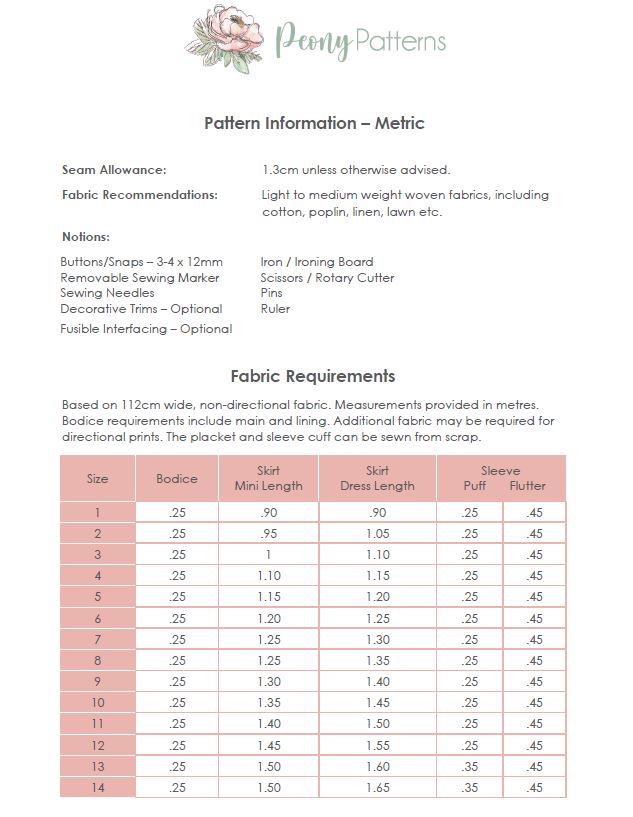 Peony Patterns

Pattern Information – Metric

Seam Allowance: 1.3cm unless otherwise advised.

Fabric Recommendations: Light to medium weight woven fabrics, including cotton, poplin, linen, lawn etc.

Notions:

Buttons/Snaps – 3-4 x 12mm
Removable Sewing Marker
Sewing Needles
Decorative Trims – Optional
Fusible Interfacing – Optional

Iron / Ironing Board
Scissors / Rotary Cutter
Pins
Ruler

Fabric Requirements

Based on 112cm wide, non-directional fabric. Measurements provided in metres. Bodice requirements include main and lining. Additional fabric may be required for directional prints. The placket and sleeve cuff can be sewn from scrap.

| Size | Bodice | Skirt Mini Length | Skirt Dress Length | Sleeve Puff | Sleeve Flutter |
|---|---|---|---|---|---|
| 1 | .25 | .90 | .90 | .25 | .45 |
| 2 | .25 | .95 | 1.05 | .25 | .45 |
| 3 | .25 | 1 | 1.10 | .25 | .45 |
| 4 | .25 | 1.10 | 1.15 | .25 | .45 |
| 5 | .25 | 1.15 | 1.20 | .25 | .45 |
| 6 | .25 | 1.20 | 1.25 | .25 | .45 |
| 7 | .25 | 1.25 | 1.30 | .25 | .45 |
| 8 | .25 | 1.25 | 1.35 | .25 | .45 |
| 9 | .25 | 1.30 | 1.40 | .25 | .45 |
| 10 | .25 | 1.35 | 1.45 | .25 | .45 |
| 11 | .25 | 1.40 | 1.50 | .25 | .45 |
| 12 | .25 | 1.45 | 1.55 | .25 | .45 |
| 13 | .25 | 1.50 | 1.60 | .35 | .45 |
| 14 | .25 | 1.50 | 1.65 | .35 | .45 |